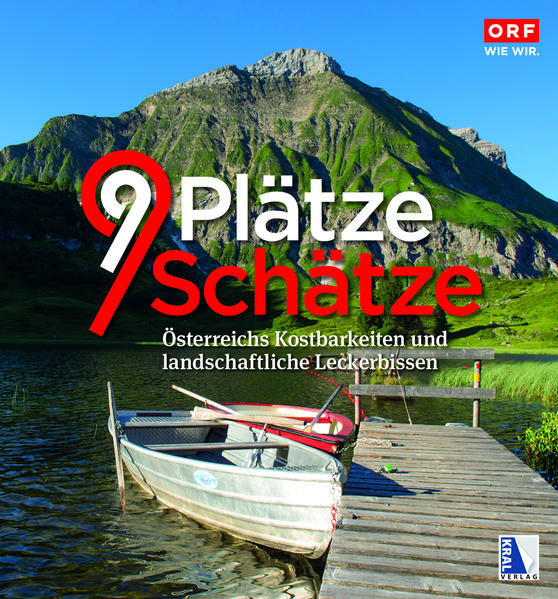 ORF
WIE WIR.

9 Plätze
9 Schätze

Österreichs Kostbarkeiten und landschaftliche Leckerbissen

KRAL VERLAG